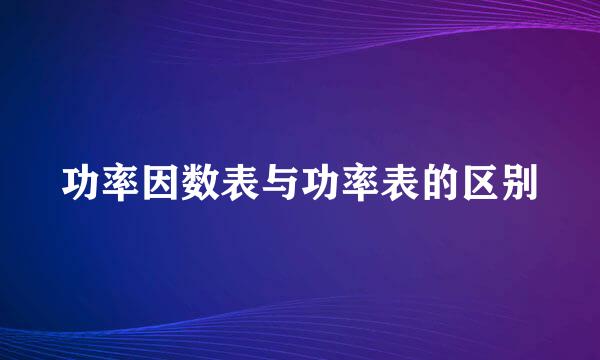 功率因数表与功率表的区别